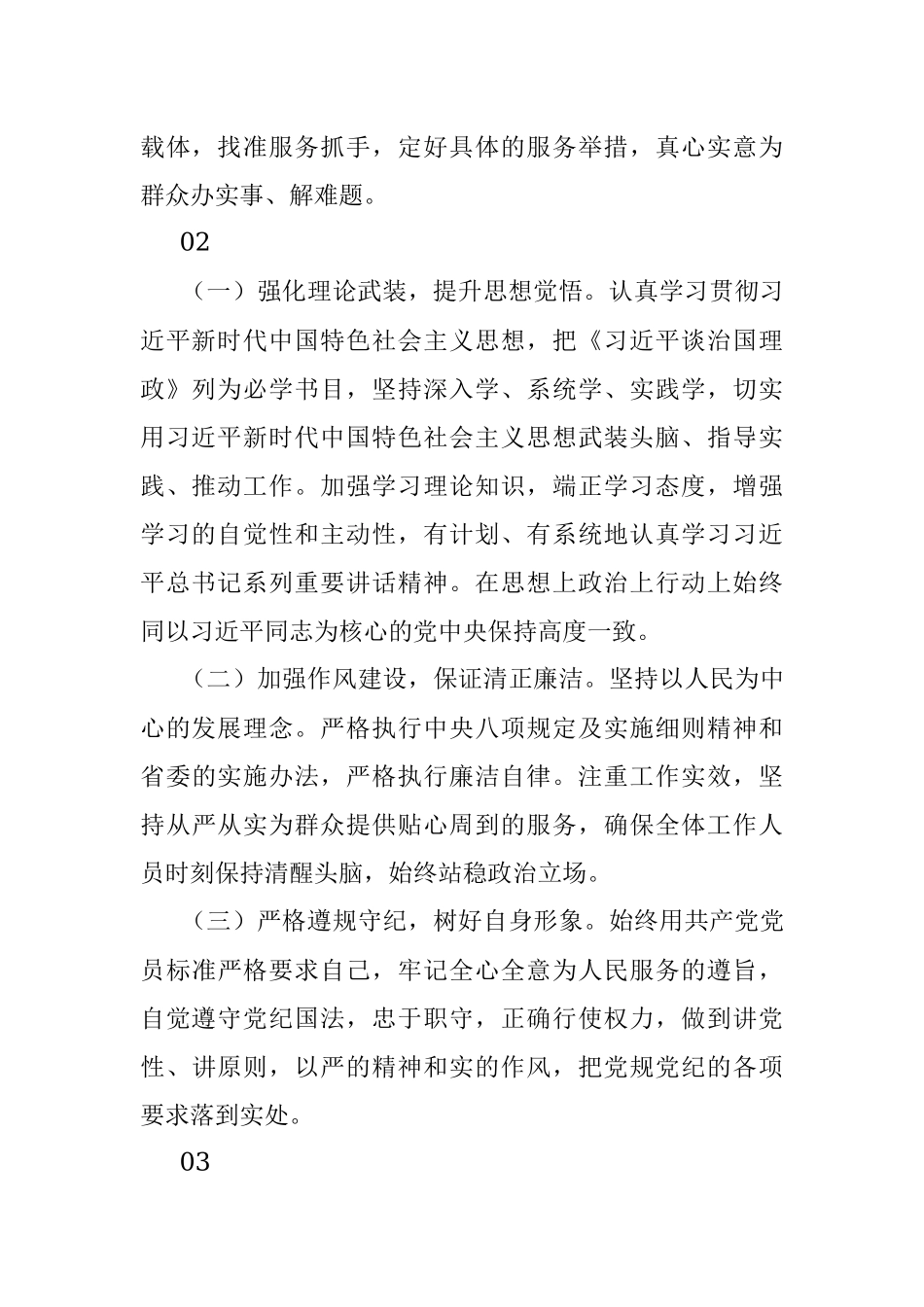 载体，找准服务抓手，定好具体的服务举措，真心实意为群众办实事、解难题。

02

（一）强化理论武装，提升思想觉悟。认真学习贯彻习近平新时代中国特色社会主义思想，把《习近平谈治国理政》列为必学书目，坚持深入学、系统学、实践学，切实用习近平新时代中国特色社会主义思想武装头脑、指导实践、推动工作。加强学习理论知识，端正学习态度，增强学习的自觉性和主动性，有计划、有系统地认真学习习近平总书记系列重要讲话精神。在思想上政治上行动上始终同以习近平同志为核心的党中央保持高度一致。

（二）加强作风建设，保证清正廉洁。坚持以人民为中心的发展理念。严格执行中央八项规定及实施细则精神和省委的实施办法，严格执行廉洁自律。注重工作实效，坚持从严从实为群众提供贴心周到的服务，确保全体工作人员时刻保持清醒头脑，始终站稳政治立场。

（三）严格遵规守纪，树好自身形象。始终用共产党党员标准严格要求自己，牢记全心全意为人民服务的遵旨，自觉遵守党纪国法，忠于职守，正确行使权力，做到讲党性、讲原则，以严的精神和实的作风，把党规党纪的各项要求落到实处。

03